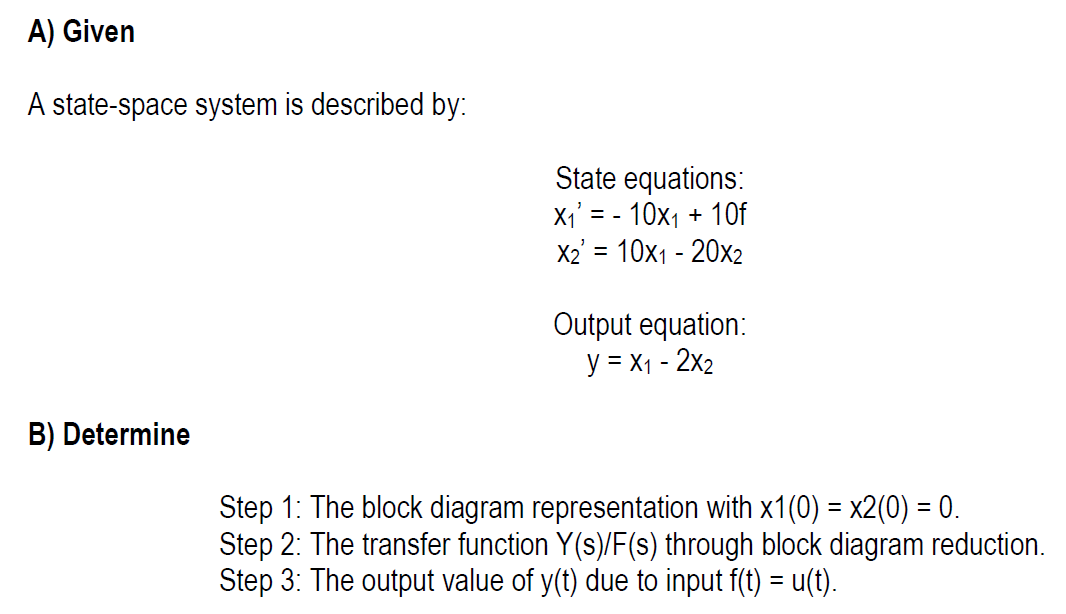 A) Given

A state-space system is described by:

State equations:
$x_1' = -10x_1 + 10f$
$x_2' = 10x_1 - 20x_2$

Output equation:
$y = x_1 - 2x_2$

B) Determine

Step 1: The block diagram representation with x1(0) = x2(0) = 0.
Step 2: The transfer function Y(s)/F(s) through block diagram reduction.
Step 3: The output value of y(t) due to input f(t) = u(t).